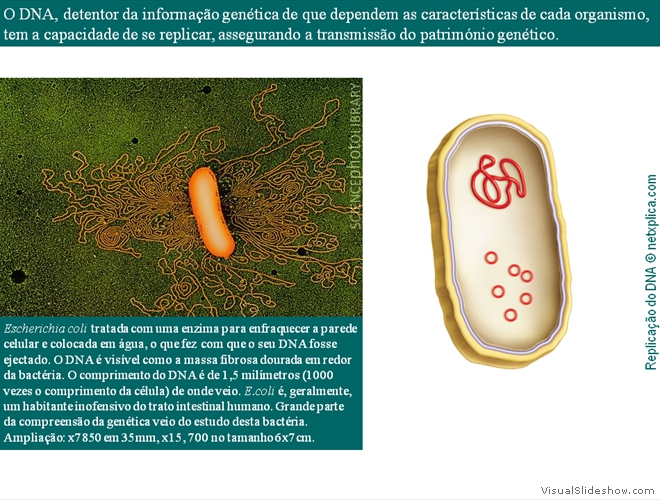 O DNA, detentor da informação genética de que dependem as características de cada organismo, tem a capacidade de se replicar, assegurando a transmissão do património genético.

SCIENCEphotoLIBRARY

Escherichia coli tratada com uma enzima para enfraquecer a parede celular e colocada em água, o que fez com que o seu DNA fosse ejectado. O DNA é visível como a massa fibrosa dourada em redor da bactéria. O comprimento do DNA é de 1,5 milímetros (1000 vezes o comprimento da célula) de onde veio. E.coli é, geralmente, um habitante inofensivo do trato intestinal humano. Grande parte da compreensão da genética veio do estudo desta bactéria. Ampliação: x7850 em 35mm, x15, 700 no tamanho 6x7 cm.

Replicação do DNA © netxplica.com

VisualSlideshow.com